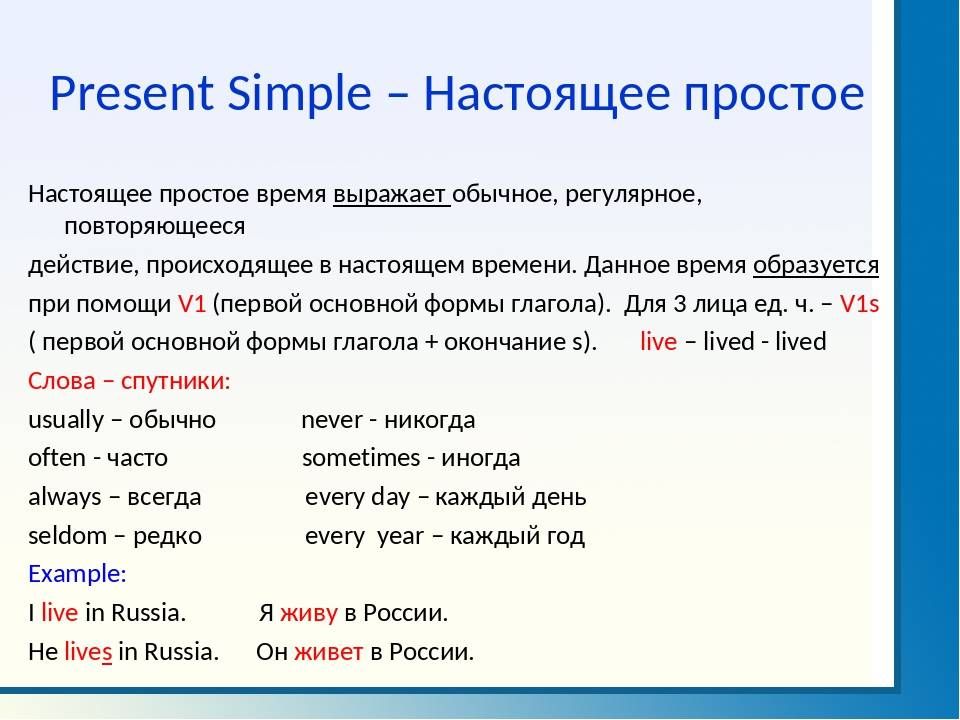 Present Simple – Настоящее простое

Настоящее простое время выражает обычное, регулярное, повторяющееся действие, происходящее в настоящем времени. Данное время образуется при помощи V1 (первой основной формы глагола). Для 3 лица ед. ч. – V1s ( первой основной формы глагола + окончание s). live – lived - lived

Слова – спутники:

usually – обычно never - никогда
often - часто sometimes - иногда
always – всегда every day – каждый день
seldom – редко every year – каждый год

Example:

I live in Russia. Я живу в России.
He lives in Russia. Он живет в России.